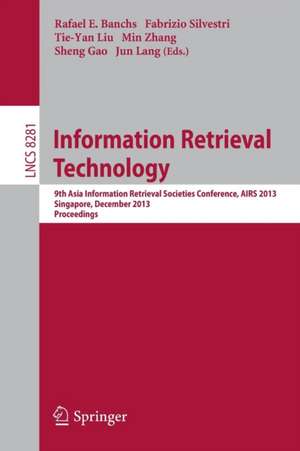 Rafael E. Banchs Fabrizio Silvestri
Tie-Yan Liu Min Zhang
Sheng Gao Jun Lang (Eds.)

LNCS 8281

Information Retrieval Technology

9th Asia Information Retrieval Societies Conference, AIRS 2013
Singapore, December 2013
Proceedings

Springer